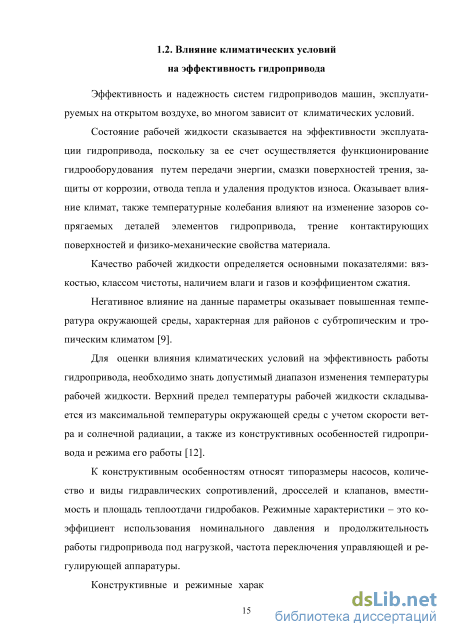 1.2. Влияние климатических условий
на эффективность гидропривода

Эффективность и надежность систем гидроприводов машин, эксплуатируемых на открытом воздухе, во многом зависит от климатических условий.

Состояние рабочей жидкости сказывается на эффективности эксплуатации гидропривода, поскольку за ее счет осуществляется функционирование гидрооборудования путем передачи энергии, смазки поверхностей трения, защиты от коррозии, отвода тепла и удаления продуктов износа. Оказывает влияние климат, также температурные колебания влияют на изменение зазоров сопрягаемых деталей элементов гидропривода, трение контактирующих поверхностей и физико-механические свойства материала.

Качество рабочей жидкости определяется основными показателями: вязкостью, классом чистоты, наличием влаги и газов и коэффициентом сжатия.

Негативное влияние на данные параметры оказывает повышенная температура окружающей среды, характерная для районов с субтропическим и тропическим климатом [9].

Для оценки влияния климатических условий на эффективность работы гидропривода, необходимо знать допустимый диапазон изменения температуры рабочей жидкости. Верхний предел температуры рабочей жидкости складывается из максимальной температуры окружающей среды с учетом скорости ветра и солнечной радиации, а также из конструктивных особенностей гидропривода и режима его работы [12].

К конструктивным особенностям относят типоразмеры насосов, количество и виды гидравлических сопротивлений, дросселей и клапанов, вместимость и площадь теплоотдачи гидробаков. Режимные характеристики – это коэффициент использования номинального давления и продолжительность работы гидропривода под нагрузкой, частота переключения управляющей и регулирующей аппаратуры.

Конструктивные и режимные харак

15

dsLib.net
библиотека диссертаций